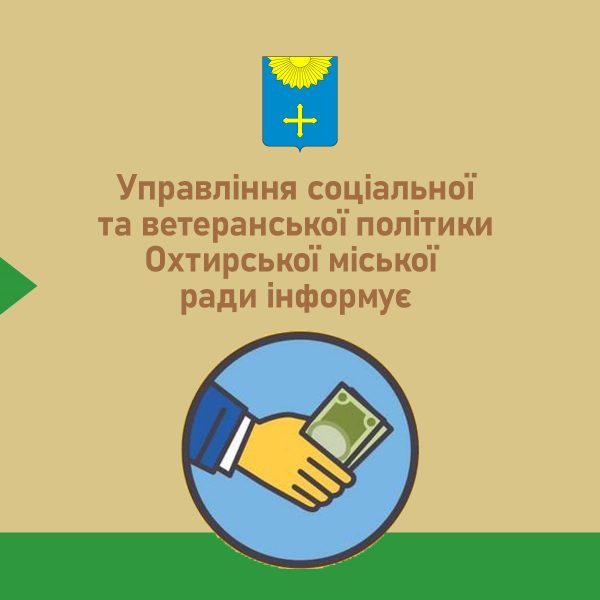 Управління соціальної та ветеранської політики Охтирської міської ради інформує